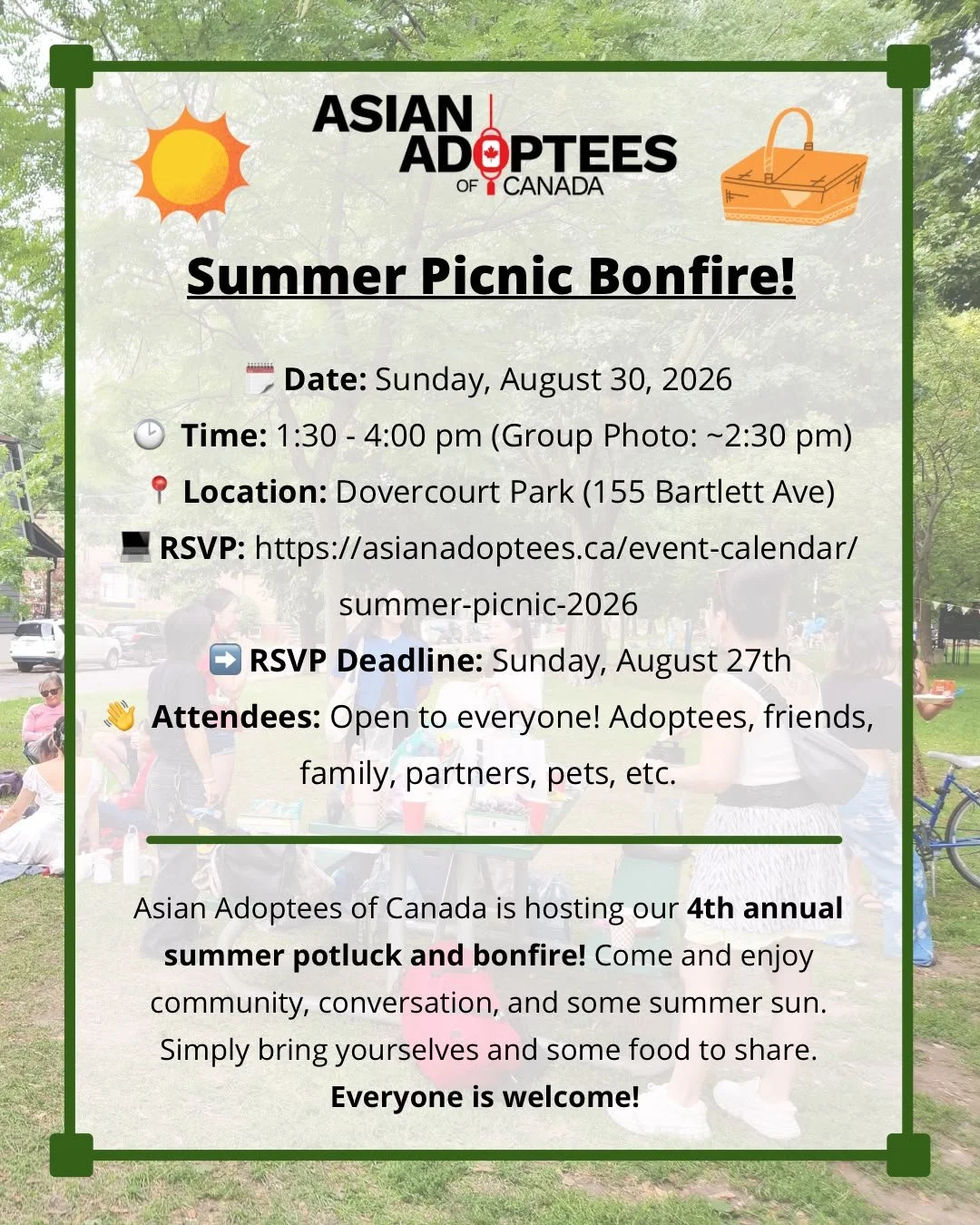 ASIAN ADOPTEES OF CANADA

Summer Picnic Bonfire!

🗓️ Date: Sunday, August 30, 2026

🕑 Time: 1:30 - 4:00 pm (Group Photo: ~2:30 pm)

📍 Location: Dovercourt Park (155 Bartlett Ave)

💻 RSVP: https://asianadoptees.ca/event-calendar/summer-picnic-2026

➡️ RSVP Deadline: Sunday, August 27th

👋 Attendees: Open to everyone! Adoptees, friends, family, partners, pets, etc.

Asian Adoptees of Canada is hosting our 4th annual summer potluck and bonfire! Come and enjoy community, conversation, and some summer sun. Simply bring yourselves and some food to share. Everyone is welcome!